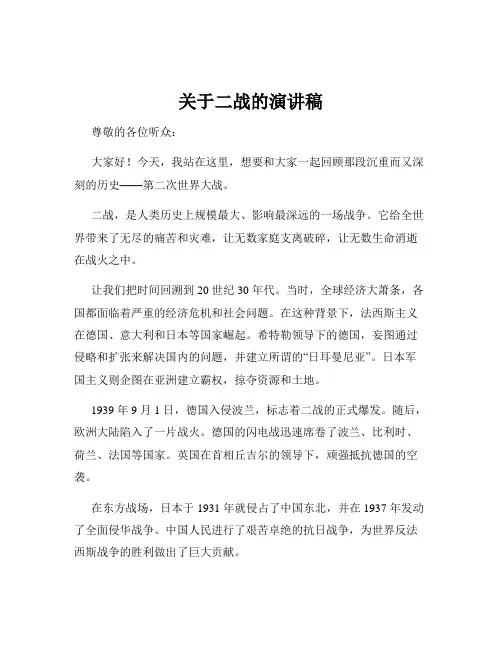 关于二战的演讲稿

尊敬的各位听众：

大家好！今天，我站在这里，想要和大家一起回顾那段沉重而又深刻的历史——第二次世界大战。

二战，是人类历史上规模最大、影响最深远的一场战争。它给全世界带来了无尽的痛苦和灾难，让无数家庭支离破碎，让无数生命消逝在战火之中。

让我们把时间回溯到 20 世纪 30 年代。当时，全球经济大萧条，各国都面临着严重的经济危机和社会问题。在这种背景下，法西斯主义在德国、意大利和日本等国家崛起。希特勒领导下的德国，妄图通过侵略和扩张来解决国内的问题，并建立所谓的“日耳曼尼亚”。日本军国主义则企图在亚洲建立霸权，掠夺资源和土地。

1939 年 9 月 1 日，德国入侵波兰，标志着二战的正式爆发。随后，欧洲大陆陷入了一片战火。德国的闪电战迅速席卷了波兰、比利时、荷兰、法国等国家。英国在首相丘吉尔的领导下，顽强抵抗德国的空袭。

在东方战场，日本于 1931 年就侵占了中国东北，并在 1937 年发动了全面侵华战争。中国人民进行了艰苦卓绝的抗日战争，为世界反法西斯战争的胜利做出了巨大贡献。